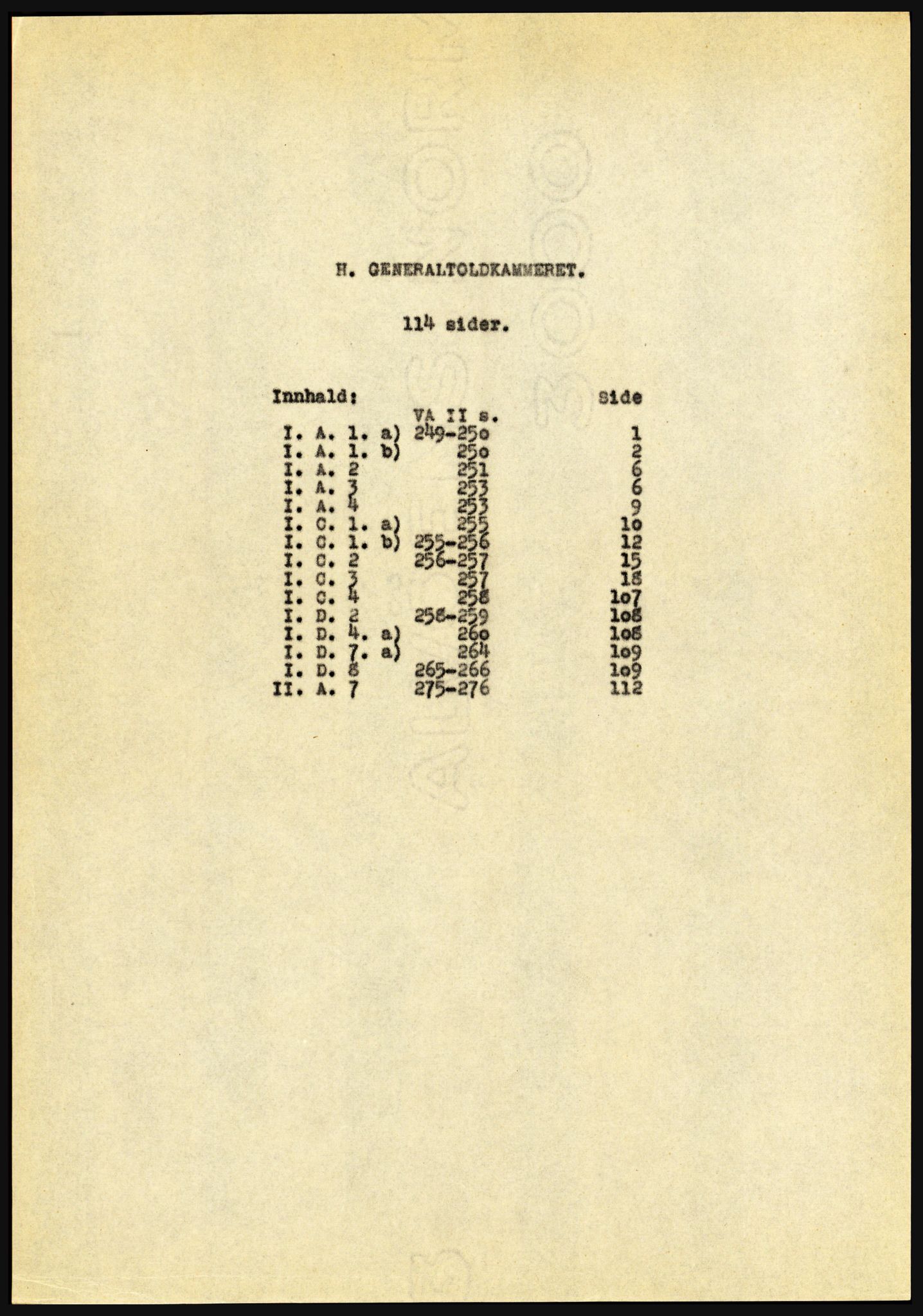 H. GENERALTOLDKAMMERET.

114 sider.

| Innhald: | VA II s. | Side |
|---|---|---|
| I. A. 1. a) | 249-25o | 1 |
| I. A. 1. b) | 25o | 2 |
| I. A. 2 | 251 | 6 |
| I. A. 3 | 253 | 6 |
| I. A. 4 | 253 | 9 |
| I. C. 1. a) | 255 | 1o |
| I. C. 1. b) | 255-256 | 12 |
| I. C. 2 | 256-257 | 15 |
| I. C. 3 | 257 | 18 |
| I. C. 4 | 258 | 1o7 |
| I. D. 2 | 258-259 | 1o8 |
| I. D. 4. a) | 26o | 1o8 |
| I. D. 7. a) | 264 | 1o9 |
| I. D. 8 | 265-266 | 1o9 |
| II. A. 7 | 275-276 | 112 |